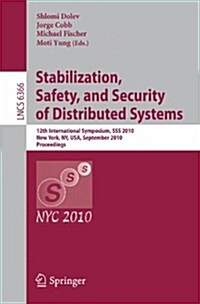 Shlomi Dolev
Jorge Cobb
Michael Fischer
Moti Yung (Eds.)

LNCS 6366

Stabilization, Safety, and Security of Distributed Systems

12th International Symposium, SSS 2010
New York, NY, USA, September 2010
Proceedings

S S S

NYC 2010

Springer